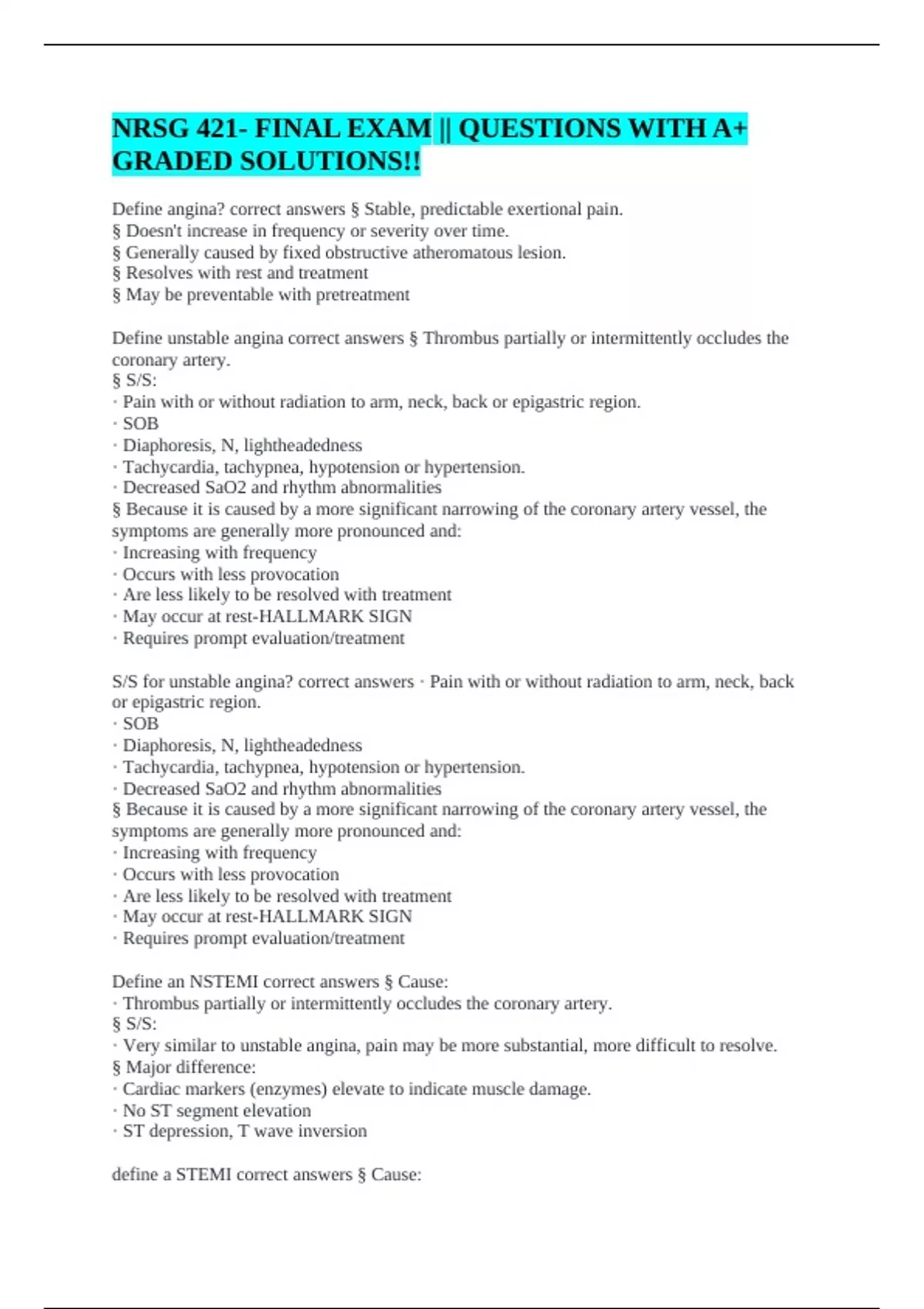 NRSG 421- FINAL EXAM || QUESTIONS WITH A+ GRADED SOLUTIONS!!

Define angina? correct answers § Stable, predictable exertional pain.
§ Doesn't increase in frequency or severity over time.
§ Generally caused by fixed obstructive atheromatous lesion.
§ Resolves with rest and treatment
§ May be preventable with pretreatment

Define unstable angina correct answers § Thrombus partially or intermittently occludes the coronary artery.
§ S/S:
· Pain with or without radiation to arm, neck, back or epigastric region.
· SOB
· Diaphoresis, N, lightheadedness
· Tachycardia, tachypnea, hypotension or hypertension.
· Decreased SaO2 and rhythm abnormalities
§ Because it is caused by a more significant narrowing of the coronary artery vessel, the symptoms are generally more pronounced and:
· Increasing with frequency
· Occurs with less provocation
· Are less likely to be resolved with treatment
· May occur at rest-HALLMARK SIGN
· Requires prompt evaluation/treatment

S/S for unstable angina? correct answers · Pain with or without radiation to arm, neck, back or epigastric region.
· SOB
· Diaphoresis, N, lightheadedness
· Tachycardia, tachypnea, hypotension or hypertension.
· Decreased SaO2 and rhythm abnormalities
§ Because it is caused by a more significant narrowing of the coronary artery vessel, the symptoms are generally more pronounced and:
· Increasing with frequency
· Occurs with less provocation
· Are less likely to be resolved with treatment
· May occur at rest-HALLMARK SIGN
· Requires prompt evaluation/treatment

Define an NSTEMI correct answers § Cause:
· Thrombus partially or intermittently occludes the coronary artery.
§ S/S:
· Very similar to unstable angina, pain may be more substantial, more difficult to resolve.
§ Major difference:
· Cardiac markers (enzymes) elevate to indicate muscle damage.
· No ST segment elevation
· ST depression, T wave inversion

define a STEMI correct answers § Cause: